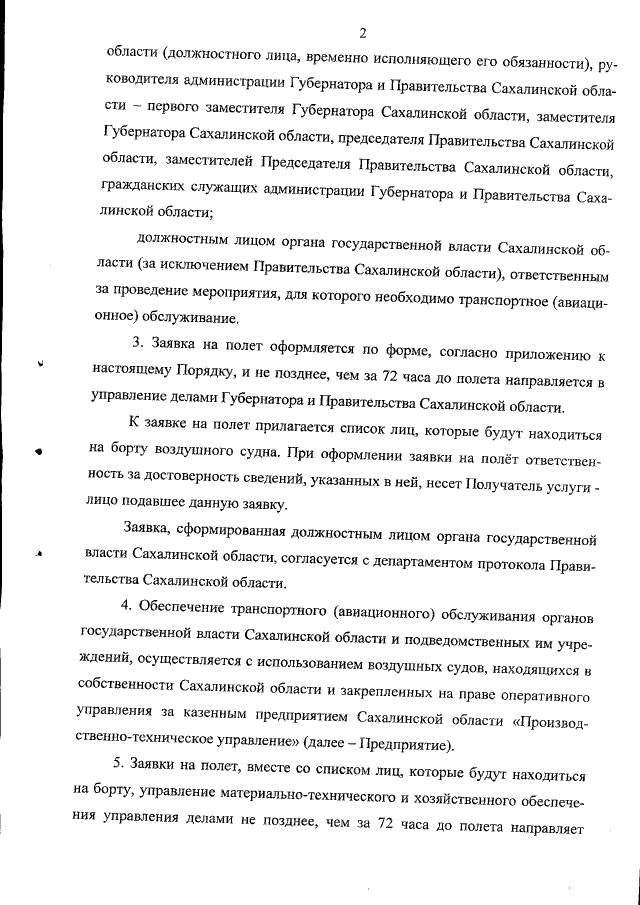 2

области (должностного лица, временно исполняющего его обязанности), руководителя администрации Губернатора и Правительства Сахалинской области – первого заместителя Губернатора Сахалинской области, заместителя Губернатора Сахалинской области, председателя Правительства Сахалинской области, заместителей Председателя Правительства Сахалинской области, гражданских служащих администрации Губернатора и Правительства Сахалинской области;

должностным лицом органа государственной власти Сахалинской области (за исключением Правительства Сахалинской области), ответственным за проведение мероприятия, для которого необходимо транспортное (авиационное) обслуживание.

3. Заявка на полет оформляется по форме, согласно приложению к настоящему Порядку, и не позднее, чем за 72 часа до полета направляется в управление делами Губернатора и Правительства Сахалинской области.

К заявке на полет прилагается список лиц, которые будут находиться на борту воздушного судна. При оформлении заявки на полёт ответственность за достоверность сведений, указанных в ней, несет Получатель услуги - лицо подавшее данную заявку.

Заявка, сформированная должностным лицом органа государственной власти Сахалинской области, согласуется с департаментом протокола Правительства Сахалинской области.

4. Обеспечение транспортного (авиационного) обслуживания органов государственной власти Сахалинской области и подведомственных им учреждений, осуществляется с использованием воздушных судов, находящихся в собственности Сахалинской области и закрепленных на праве оперативного управления за казенным предприятием Сахалинской области «Производственно-техническое управление» (далее – Предприятие).

5. Заявки на полет, вместе со списком лиц, которые будут находиться на борту, управление материально-технического и хозяйственного обеспечения управления делами не позднее, чем за 72 часа до полета направляет